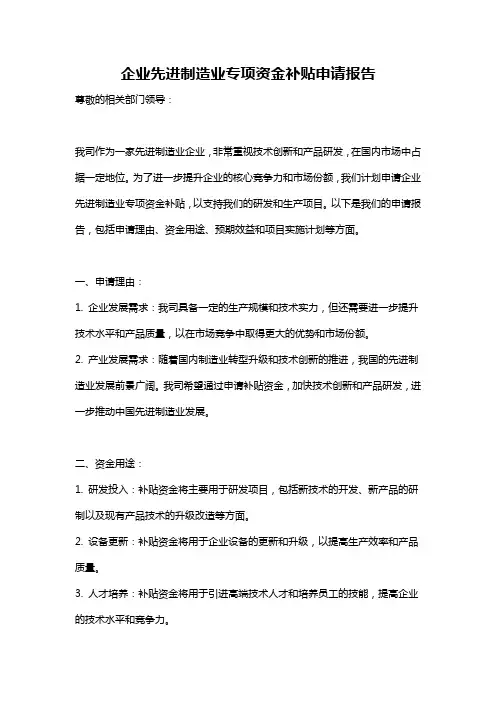 企业先进制造业专项资金补贴申请报告

尊敬的相关部门领导：

我司作为一家先进制造业企业，非常重视技术创新和产品研发，在国内市场中占据一定地位。为了进一步提升企业的核心竞争力和市场份额，我们计划申请企业先进制造业专项资金补贴，以支持我们的研发和生产项目。以下是我们的申请报告，包括申请理由、资金用途、预期效益和项目实施计划等方面。

一、申请理由：

1. 企业发展需求：我司具备一定的生产规模和技术实力，但还需要进一步提升技术水平和产品质量，以在市场竞争中取得更大的优势和市场份额。

2. 产业发展需求：随着国内制造业转型升级和技术创新的推进，我国的先进制造业发展前景广阔。我司希望通过申请补贴资金，加快技术创新和产品研发，进一步推动中国先进制造业发展。

二、资金用途：

1. 研发投入：补贴资金将主要用于研发项目，包括新技术的开发、新产品的研制以及现有产品技术的升级改造等方面。

2. 设备更新：补贴资金将用于企业设备的更新和升级，以提高生产效率和产品质量。

3. 人才培养：补贴资金将用于引进高端技术人才和培养员工的技能，提高企业的技术水平和竞争力。